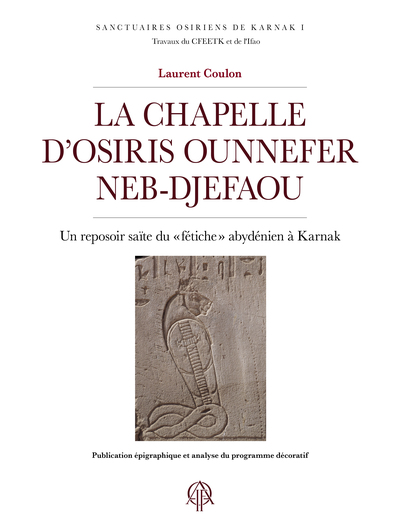 SANCTUAIRES OSIRIENS DE KARNAK I
Travaux du CFEETK et de l'Ifao

Laurent Coulon

LA CHAPELLE D'OSIRIS OUNNEFER NEB-DJEFAOU

Un reposoir saïte du «fétiche» abydénien à Karnak

Publication épigraphique et analyse du programme décoratif